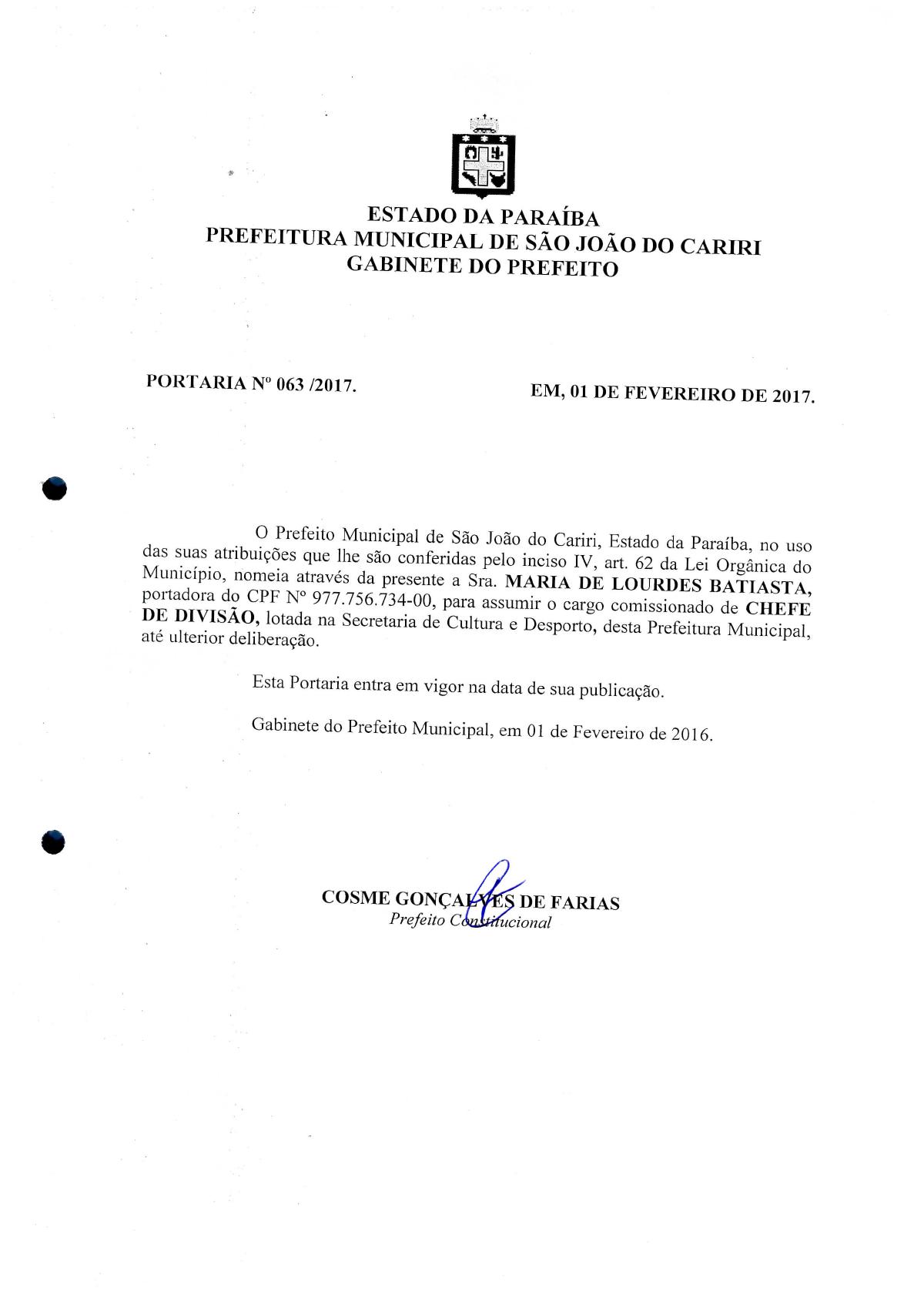 ESTADO DA PARAÍBA
PREFEITURA MUNICIPAL DE SÃO JOÃO DO CARIRI
GABINETE DO PREFEITO

PORTARIA Nº 063 /2017.

EM, 01 DE FEVEREIRO DE 2017.

O Prefeito Municipal de São João do Cariri, Estado da Paraíba, no uso das suas atribuições que lhe são conferidas pelo inciso IV, art. 62 da Lei Orgânica do Município, nomeia através da presente a Sra. MARIA DE LOURDES BATIASTA, portadora do CPF Nº 977.756.734-00, para assumir o cargo comissionado de CHEFE DE DIVISÃO, lotada na Secretaria de Cultura e Desporto, desta Prefeitura Municipal, até ulterior deliberação.

Esta Portaria entra em vigor na data de sua publicação.

Gabinete do Prefeito Municipal, em 01 de Fevereiro de 2016.

COSME GONÇALVES DE FARIAS
Prefeito Constitucional